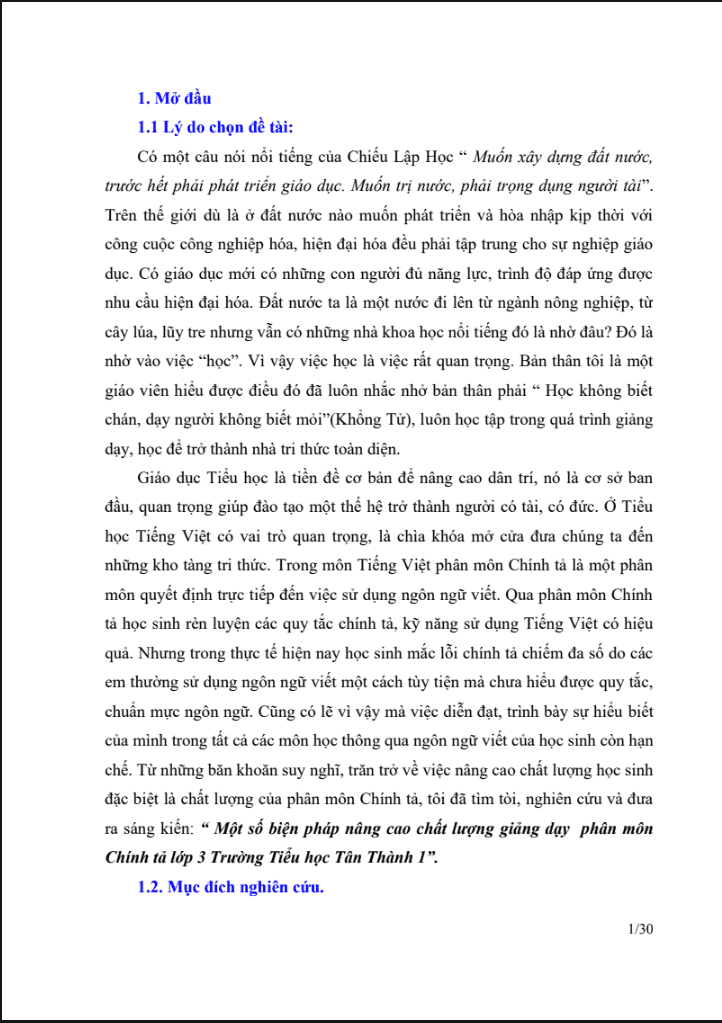 1. Mở đầu

1.1 Lý do chọn đề tài:

Có một câu nói nổi tiếng của Chiếu Lập Học " Muốn xây dựng đất nước, trước hết phải phát triển giáo dục. Muốn trị nước, phải trọng dụng người tài". Trên thế giới dù là ở đất nước nào muốn phát triển và hòa nhập kịp thời với công cuộc công nghiệp hóa, hiện đại hóa đều phải tập trung cho sự nghiệp giáo dục. Có giáo dục mới có những con người đủ năng lực, trình độ đáp ứng được nhu cầu hiện đại hóa. Đất nước ta là một nước đi lên từ ngành nông nghiệp, từ cây lúa, lũy tre nhưng vẫn có những nhà khoa học nổi tiếng đó là nhờ đâu? Đó là nhờ vào việc "học". Vì vậy việc học là việc rất quan trọng. Bản thân tôi là một giáo viên hiểu được điều đó đã luôn nhắc nhở bản thân phải " Học không biết chán, dạy người không biết mỏi"(Khổng Tử), luôn học tập trong quá trình giảng dạy, học để trở thành nhà tri thức toàn diện.

Giáo dục Tiểu học là tiền đề cơ bản để nâng cao dân trí, nó là cơ sở ban đầu, quan trọng giúp đào tạo một thế hệ trở thành người có tài, có đức. Ở Tiểu học Tiếng Việt có vai trò quan trọng, là chìa khóa mở cửa đưa chúng ta đến những kho tàng tri thức. Trong môn Tiếng Việt phân môn Chính tả là một phân môn quyết định trực tiếp đến việc sử dụng ngôn ngữ viết. Qua phân môn Chính tả học sinh rèn luyện các quy tắc chính tả, kỹ năng sử dụng Tiếng Việt có hiệu quả. Nhưng trong thực tế hiện nay học sinh mắc lỗi chính tả chiếm đa số do các em thường sử dụng ngôn ngữ viết một cách tùy tiện mà chưa hiểu được quy tắc, chuẩn mực ngôn ngữ. Cũng có lẽ vì vậy mà việc diễn đạt, trình bày sự hiểu biết của mình trong tất cả các môn học thông qua ngôn ngữ viết của học sinh còn hạn chế. Từ những băn khoăn suy nghĩ, trăn trở về việc nâng cao chất lượng học sinh đặc biệt là chất lượng của phân môn Chính tả, tôi đã tìm tòi, nghiên cứu và đưa ra sáng kiến: " Một số biện pháp nâng cao chất lượng giảng dạy phân môn Chính tả lớp 3 Trường Tiểu học Tân Thành 1".

1.2. Mục đích nghiên cứu.

1/30